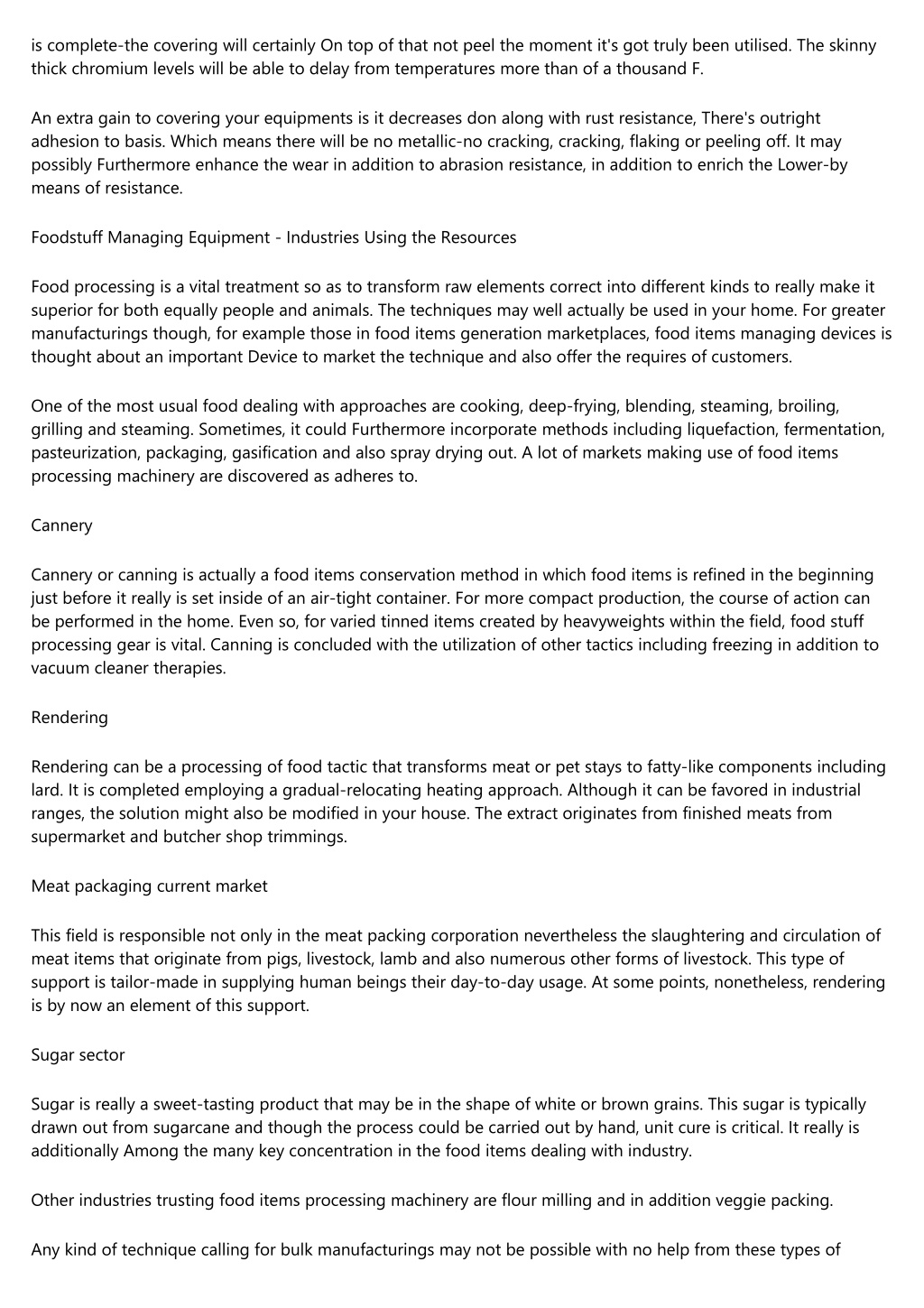 is complete-the covering will certainly On top of that not peel the moment it's got truly been utilised. The skinny thick chromium levels will be able to delay from temperatures more than of a thousand F.

An extra gain to covering your equipments is it decreases don along with rust resistance, There's outright adhesion to basis. Which means there will be no metallic-no cracking, cracking, flaking or peeling off. It may possibly Furthermore enhance the wear in addition to abrasion resistance, in addition to enrich the Lower-by means of resistance.

Foodstuff Managing Equipment - Industries Using the Resources

Food processing is a vital treatment so as to transform raw elements correct into different kinds to really make it superior for both equally people and animals. The techniques may well actually be used in your home. For greater manufacturings though, for example those in food items generation marketplaces, food items managing devices is thought about an important Device to market the technique and also offer the requires of customers.

One of the most usual food dealing with approaches are cooking, deep-frying, blending, steaming, broiling, grilling and steaming. Sometimes, it could Furthermore incorporate methods including liquefaction, fermentation, pasteurization, packaging, gasification and also spray drying out. A lot of markets making use of food items processing machinery are discovered as adheres to.

Cannery

Cannery or canning is actually a food items conservation method in which food items is refined in the beginning just before it really is set inside of an air-tight container. For more compact production, the course of action can be performed in the home. Even so, for varied tinned items created by heavyweights within the field, food stuff processing gear is vital. Canning is concluded with the utilization of other tactics including freezing in addition to vacuum cleaner therapies.

Rendering

Rendering can be a processing of food tactic that transforms meat or pet stays to fatty-like components including lard. It is completed employing a gradual-relocating heating approach. Although it can be favored in industrial ranges, the solution might also be modified in your house. The extract originates from finished meats from supermarket and butcher shop trimmings.

Meat packaging current market

This field is responsible not only in the meat packing corporation nevertheless the slaughtering and circulation of meat items that originate from pigs, livestock, lamb and also numerous other forms of livestock. This type of support is tailor-made in supplying human beings their day-to-day usage. At some points, nonetheless, rendering is by now an element of this support.

Sugar sector

Sugar is really a sweet-tasting product that may be in the shape of white or brown grains. This sugar is typically drawn out from sugarcane and though the process could be carried out by hand, unit cure is critical. It really is additionally Among the many key concentration in the food items dealing with industry.

Other industries trusting food items processing machinery are flour milling and in addition veggie packing.

Any kind of technique calling for bulk manufacturings may not be possible with no help from these types of